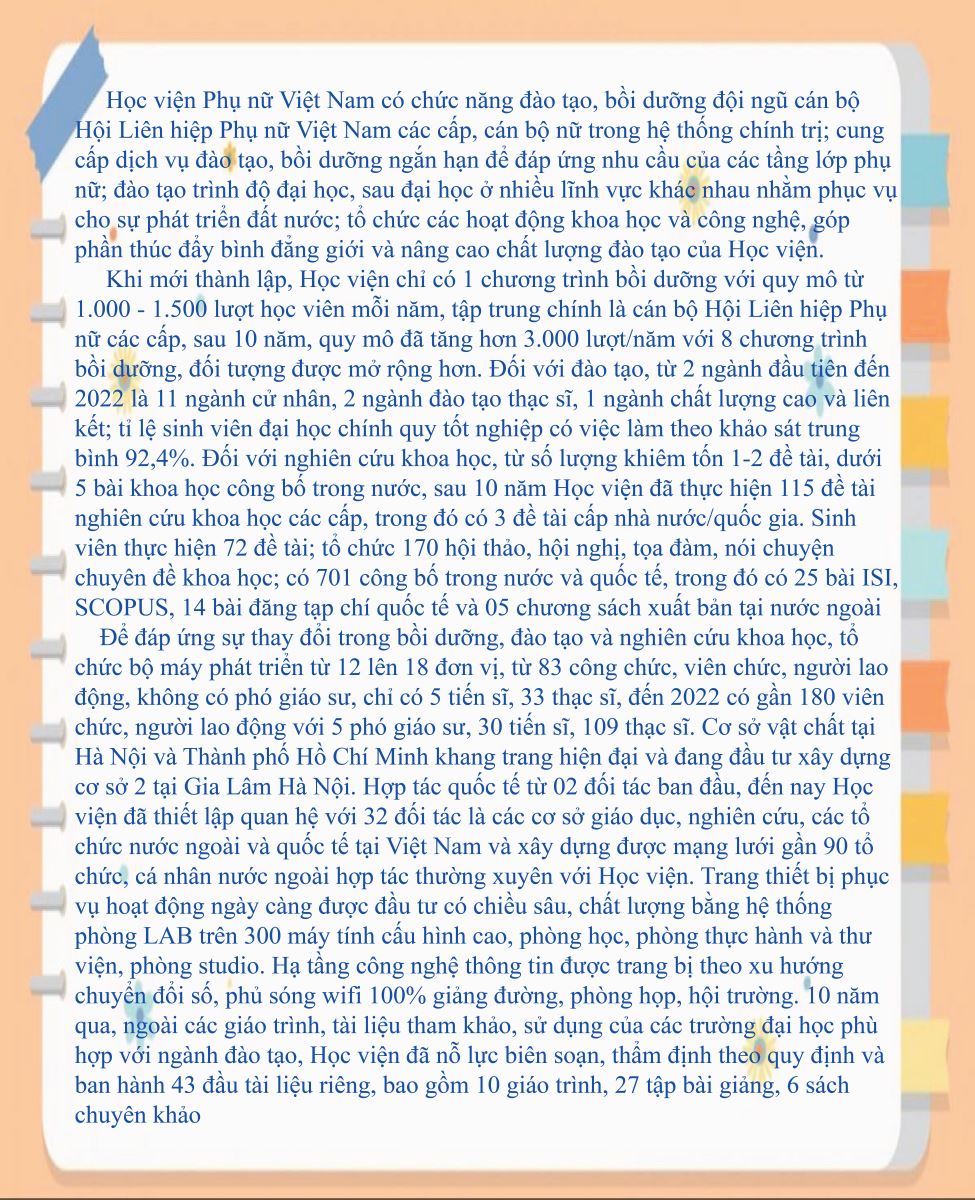 Học viện Phụ nữ Việt Nam có chức năng đào tạo, bồi dưỡng đội ngũ cán bộ Hội Liên hiệp Phụ nữ Việt Nam các cấp, cán bộ nữ trong hệ thống chính trị; cung cấp dịch vụ đào tạo, bồi dưỡng ngắn hạn để đáp ứng nhu cầu của các tầng lớp phụ nữ; đào tạo trình độ đại học, sau đại học ở nhiều lĩnh vực khác nhau nhằm phục vụ cho sự phát triển đất nước; tổ chức các hoạt động khoa học và công nghệ, góp phần thúc đẩy bình đẳng giới và nâng cao chất lượng đào tạo của Học viện.

Khi mới thành lập, Học viện chỉ có 1 chương trình bồi dưỡng với quy mô từ 1.000 - 1.500 lượt học viên mỗi năm, tập trung chính là cán bộ Hội Liên hiệp Phụ nữ các cấp, sau 10 năm, quy mô đã tăng hơn 3.000 lượt/năm với 8 chương trình bồi dưỡng, đối tượng được mở rộng hơn. Đối với đào tạo, từ 2 ngành đầu tiên đến 2022 là 11 ngành cử nhân, 2 ngành đào tạo thạc sĩ, 1 ngành chất lượng cao và liên kết; tỉ lệ sinh viên đại học chính quy tốt nghiệp có việc làm theo khảo sát trung bình 92,4%. Đối với nghiên cứu khoa học, từ số lượng khiêm tốn 1-2 đề tài, dưới 5 bài khoa học công bố trong nước, sau 10 năm Học viện đã thực hiện 115 đề tài nghiên cứu khoa học các cấp, trong đó có 3 đề tài cấp nhà nước/quốc gia. Sinh viên thực hiện 72 đề tài; tổ chức 170 hội thảo, hội nghị, tọa đàm, nói chuyện chuyên đề khoa học; có 701 công bố trong nước và quốc tế, trong đó có 25 bài ISI, SCOPUS, 14 bài đăng tạp chí quốc tế và 05 chương sách xuất bản tại nước ngoài

Để đáp ứng sự thay đổi trong bồi dưỡng, đào tạo và nghiên cứu khoa học, tổ chức bộ máy phát triển từ 12 lên 18 đơn vị, từ 83 công chức, viên chức, người lao động, không có phó giáo sư, chỉ có 5 tiến sĩ, 33 thạc sĩ, đến 2022 có gần 180 viên chức, người lao động với 5 phó giáo sư, 30 tiến sĩ, 109 thạc sĩ. Cơ sở vật chất tại Hà Nội và Thành phố Hồ Chí Minh khang trang hiện đại và đang đầu tư xây dựng cơ sở 2 tại Gia Lâm Hà Nội. Hợp tác quốc tế từ 02 đối tác ban đầu, đến nay Học viện đã thiết lập quan hệ với 32 đối tác là các cơ sở giáo dục, nghiên cứu, các tổ chức nước ngoài và quốc tế tại Việt Nam và xây dựng được mạng lưới gần 90 tổ chức, cá nhân nước ngoài hợp tác thường xuyên với Học viện. Trang thiết bị phục vụ hoạt động ngày càng được đầu tư có chiều sâu, chất lượng bằng hệ thống phòng LAB trên 300 máy tính cấu hình cao, phòng học, phòng thực hành và thư viện, phòng studio. Hạ tầng công nghệ thông tin được trang bị theo xu hướng chuyển đổi số, phủ sóng wifi 100% giảng đường, phòng họp, hội trường. 10 năm qua, ngoài các giáo trình, tài liệu tham khảo, sử dụng của các trường đại học phù hợp với ngành đào tạo, Học viện đã nỗ lực biên soạn, thẩm định theo quy định và ban hành 43 đầu tài liệu riêng, bao gồm 10 giáo trình, 27 tập bài giảng, 6 sách chuyên khảo